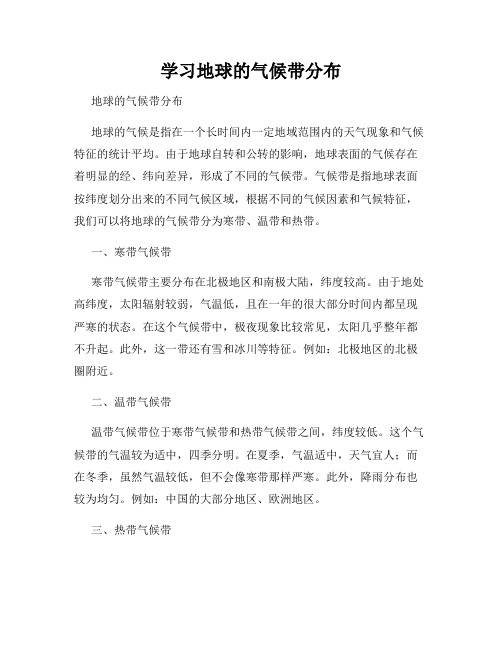 学习地球的气候带分布

地球的气候带分布

地球的气候是指在一个长时间内一定地域范围内的天气现象和气候特征的统计平均。由于地球自转和公转的影响，地球表面的气候存在着明显的经、纬向差异，形成了不同的气候带。气候带是指地球表面按纬度划分出来的不同气候区域，根据不同的气候因素和气候特征，我们可以将地球的气候带分为寒带、温带和热带。

一、寒带气候带

寒带气候带主要分布在北极地区和南极大陆，纬度较高。由于地处高纬度，太阳辐射较弱，气温低，且在一年的很大部分时间内都呈现严寒的状态。在这个气候带中，极夜现象比较常见，太阳几乎整年都不升起。此外，这一带还有雪和冰川等特征。例如：北极地区的北极圈附近。

二、温带气候带

温带气候带位于寒带气候带和热带气候带之间，纬度较低。这个气候带的气温较为适中，四季分明。在夏季，气温适中，天气宜人；而在冬季，虽然气温较低，但不会像寒带那样严寒。此外，降雨分布也较为均匀。例如：中国的大部分地区、欧洲地区。

三、热带气候带